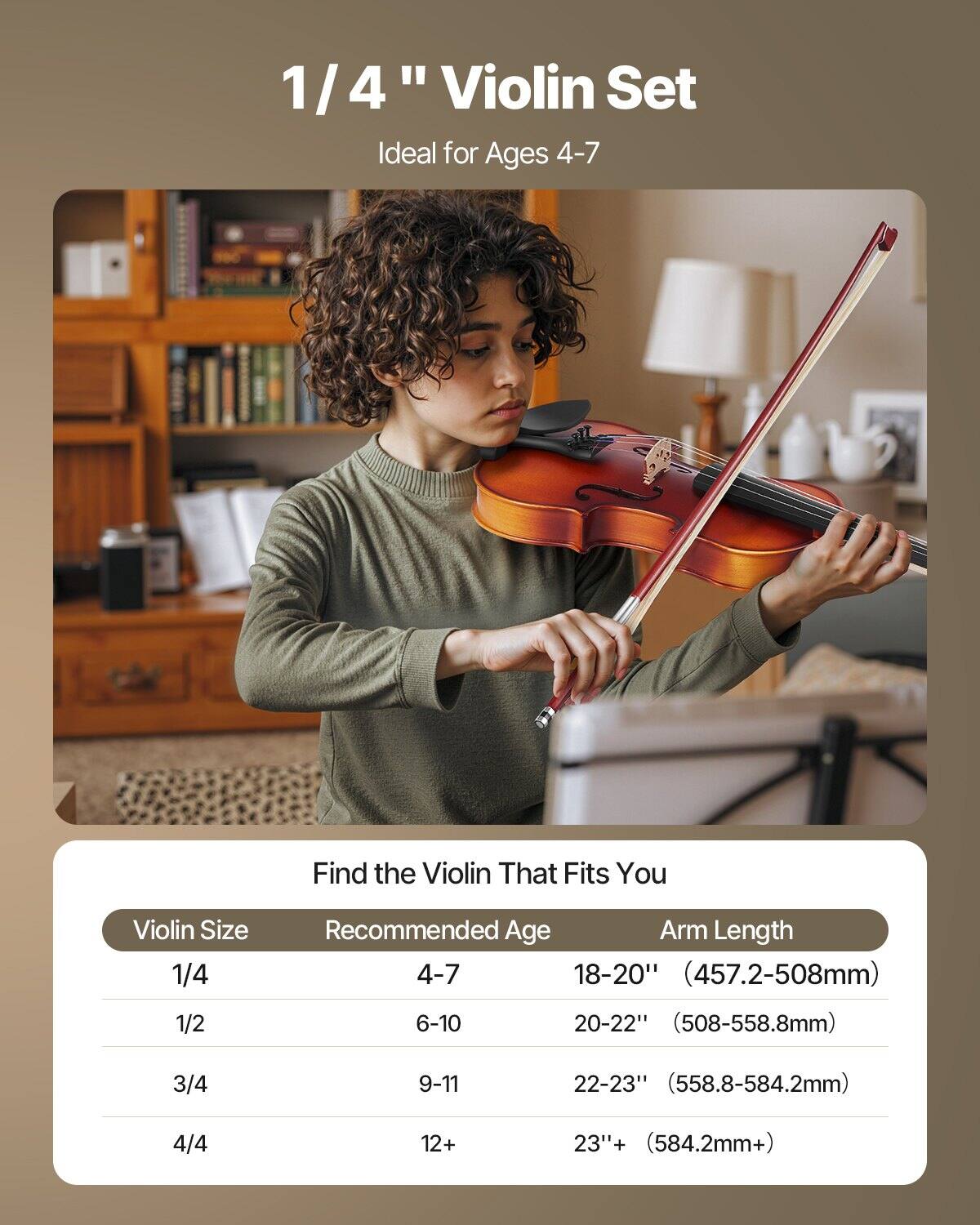 1/ 4 " Violin Set

Ideal for Ages 4-7

Find the Violin That Fits You

| Violin Size | Recommended Age | Arm Length |
|---|---|---|
| 1/4 | 4-7 | 18-20'' （457.2-508mm） |
| 1/2 | 6-10 | 20-22'' （508-558.8mm） |
| 3/4 | 9-11 | 22-23'' （558.8-584.2mm） |
| 4/4 | 12+ | 23''+ （584.2mm+） |